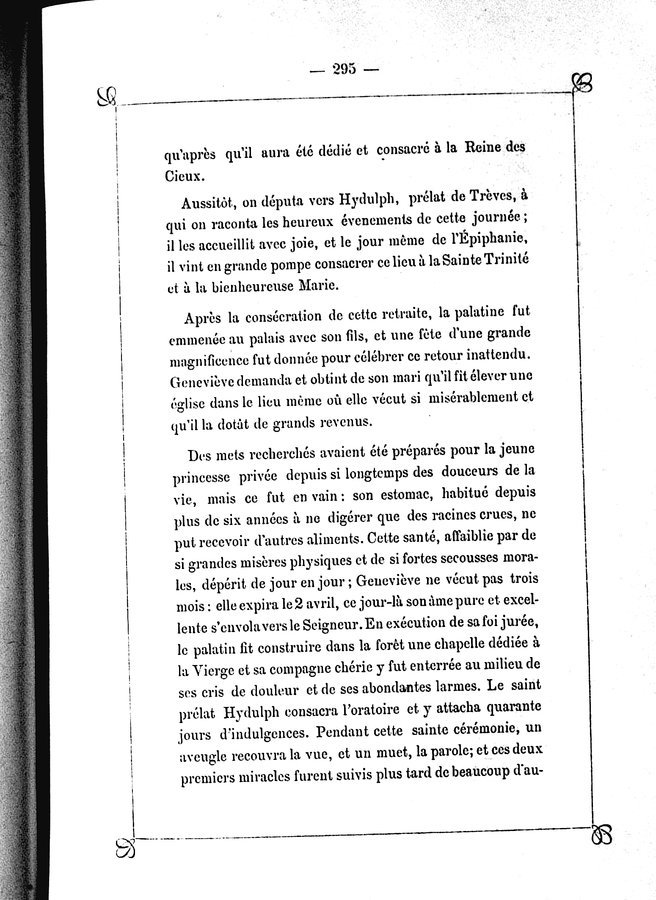 — 295 —

qu'après qu'il aura été dédié et consacré à la Reine des Cieux.

Aussitôt, on députa vers Hydulph, prélat de Trèves, à qui on raconta les heureux évenements de cette journée ; il les accueillit avec joie, et le jour même de l'Épiphanie, il vint en grande pompe consacrer ce lieu à la Sainte Trinité et à la bienheureuse Marie.

Après la consécration de cette retraite, la palatine fut emmenée au palais avec son fils, et une fête d'une grande magnificence fut donnée pour célébrer ce retour inattendu. Geneviève demanda et obtint de son mari qu'il fit élever une église dans le lieu même où elle vécut si misérablement et qu'il la dotât de grands revenus.

Des mets recherchés avaient été préparés pour la jeune princesse privée depuis si longtemps des douceurs de la vie, mais ce fut en vain : son estomac, habitué depuis plus de six années à ne digérer que des racines crues, ne put recevoir d'autres aliments. Cette santé, affaiblie par de si grandes misères physiques et de si fortes secousses morales, dépérit de jour en jour ; Geneviève ne vécut pas trois mois : elle expira le 2 avril, ce jour-là son âme pure et excellente s'envola vers le Seigneur. En exécution de sa foi jurée, le palatin fit construire dans la forêt une chapelle dédiée à la Vierge et sa compagne chérie y fut enterrée au milieu de ses cris de douleur et de ses abondantes larmes. Le saint prélat Hydulph consacra l'oratoire et y attacha quarante jours d'indulgences. Pendant cette sainte cérémonie, un aveugle recouvra la vue, et un muet, la parole; et ces deux premiers miracles furent suivis plus tard de beaucoup d'au-